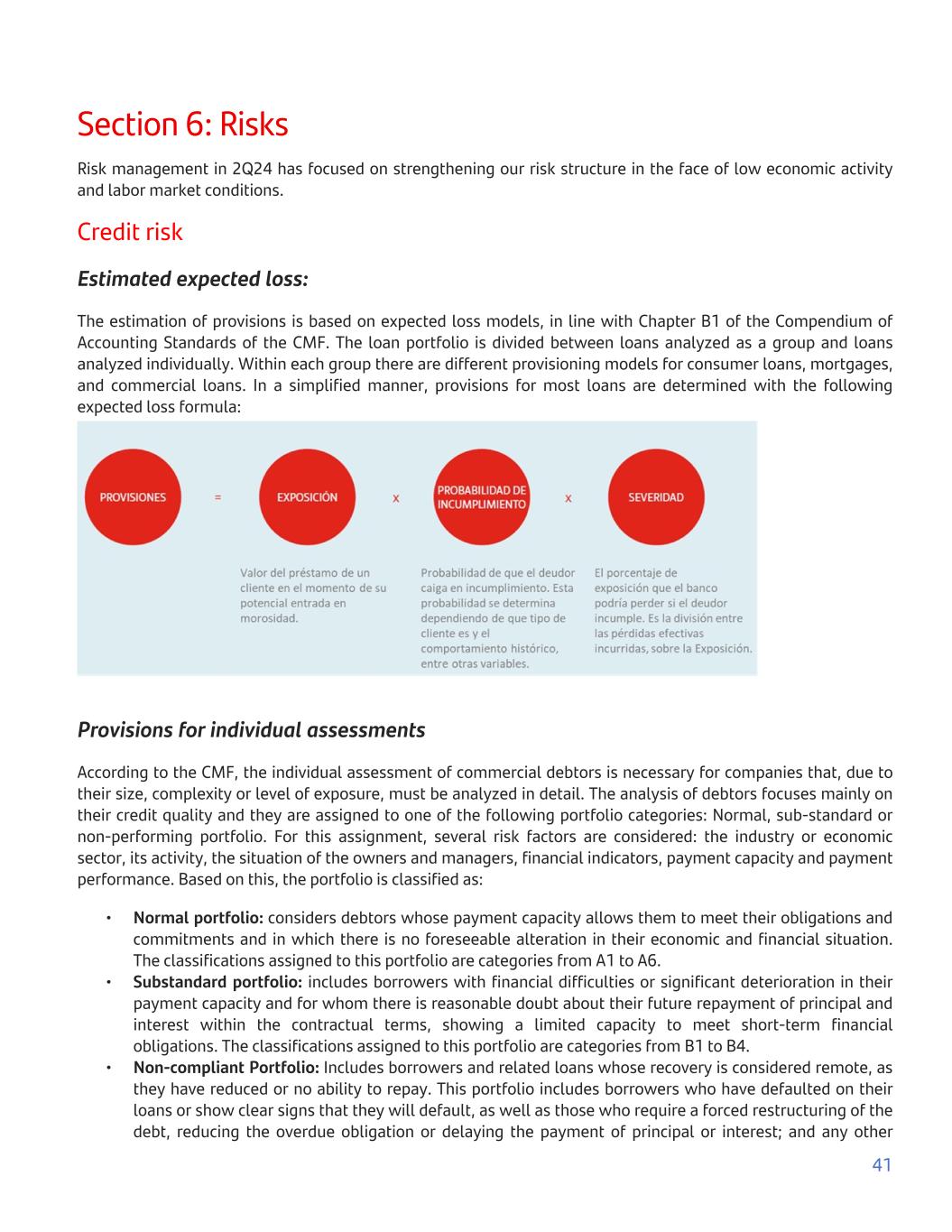 Section 6: Risks

Risk management in 2Q24 has focused on strengthening our risk structure in the face of low economic activity and labor market conditions.

Credit risk

Estimated expected loss:

The estimation of provisions is based on expected loss models, in line with Chapter B1 of the Compendium of Accounting Standards of the CMF. The loan portfolio is divided between loans analyzed as a group and loans analyzed individually. Within each group there are different provisioning models for consumer loans, mortgages, and commercial loans. In a simplified manner, provisions for most loans are determined with the following expected loss formula:

PROVISIONES = EXPOSICIÓN x PROBABILIDAD DE INCUMPLIMIENTO x SEVERIDAD

Valor del préstamo de un cliente en el momento de su potencial entrada en morosidad.

Probabilidad de que el deudor caiga en incumplimiento. Esta probabilidad se determina dependiendo de que tipo de cliente es y el comportamiento histórico, entre otras variables.

El porcentaje de exposición que el banco podría perder si el deudor incumple. Es la división entre las pérdidas efectivas incurridas, sobre la Exposición.

Provisions for individual assessments

According to the CMF, the individual assessment of commercial debtors is necessary for companies that, due to their size, complexity or level of exposure, must be analyzed in detail. The analysis of debtors focuses mainly on their credit quality and they are assigned to one of the following portfolio categories: Normal, sub-standard or non-performing portfolio. For this assignment, several risk factors are considered: the industry or economic sector, its activity, the situation of the owners and managers, financial indicators, payment capacity and payment performance. Based on this, the portfolio is classified as:

• Normal portfolio: considers debtors whose payment capacity allows them to meet their obligations and commitments and in which there is no foreseeable alteration in their economic and financial situation. The classifications assigned to this portfolio are categories from A1 to A6.
• Substandard portfolio: includes borrowers with financial difficulties or significant deterioration in their payment capacity and for whom there is reasonable doubt about their future repayment of principal and interest within the contractual terms, showing a limited capacity to meet short-term financial obligations. The classifications assigned to this portfolio are categories from B1 to B4.
• Non-compliant Portfolio: Includes borrowers and related loans whose recovery is considered remote, as they have reduced or no ability to repay. This portfolio includes borrowers who have defaulted on their loans or show clear signs that they will default, as well as those who require a forced restructuring of the debt, reducing the overdue obligation or delaying the payment of principal or interest; and any other

41